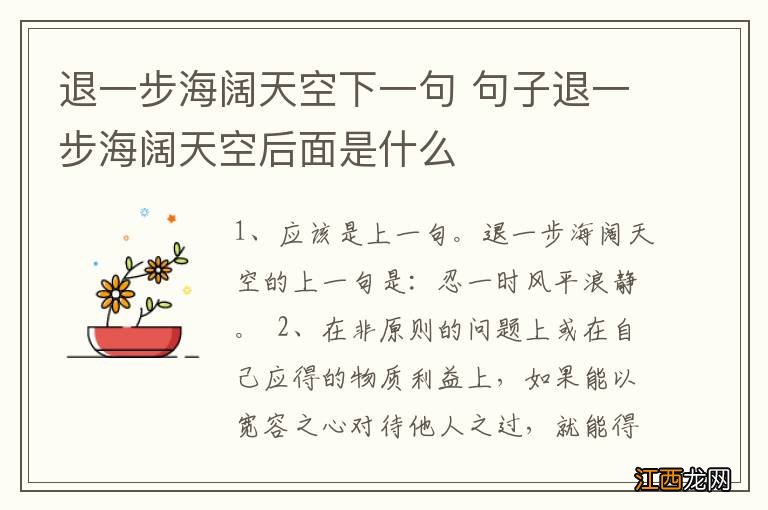 退一步海阔天空下一句 句子退一步海阔天空后面是什么

1、应该是上一句。退一步海阔天空的上一句是：忍一时风平浪静。 2、在非原则的问题上或在自己应得的物质利益上，如果能以宽容之心对待他人之过，就能得

江西龙网